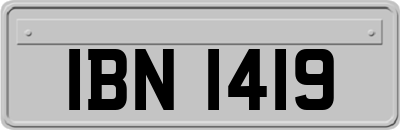 IBN 1419